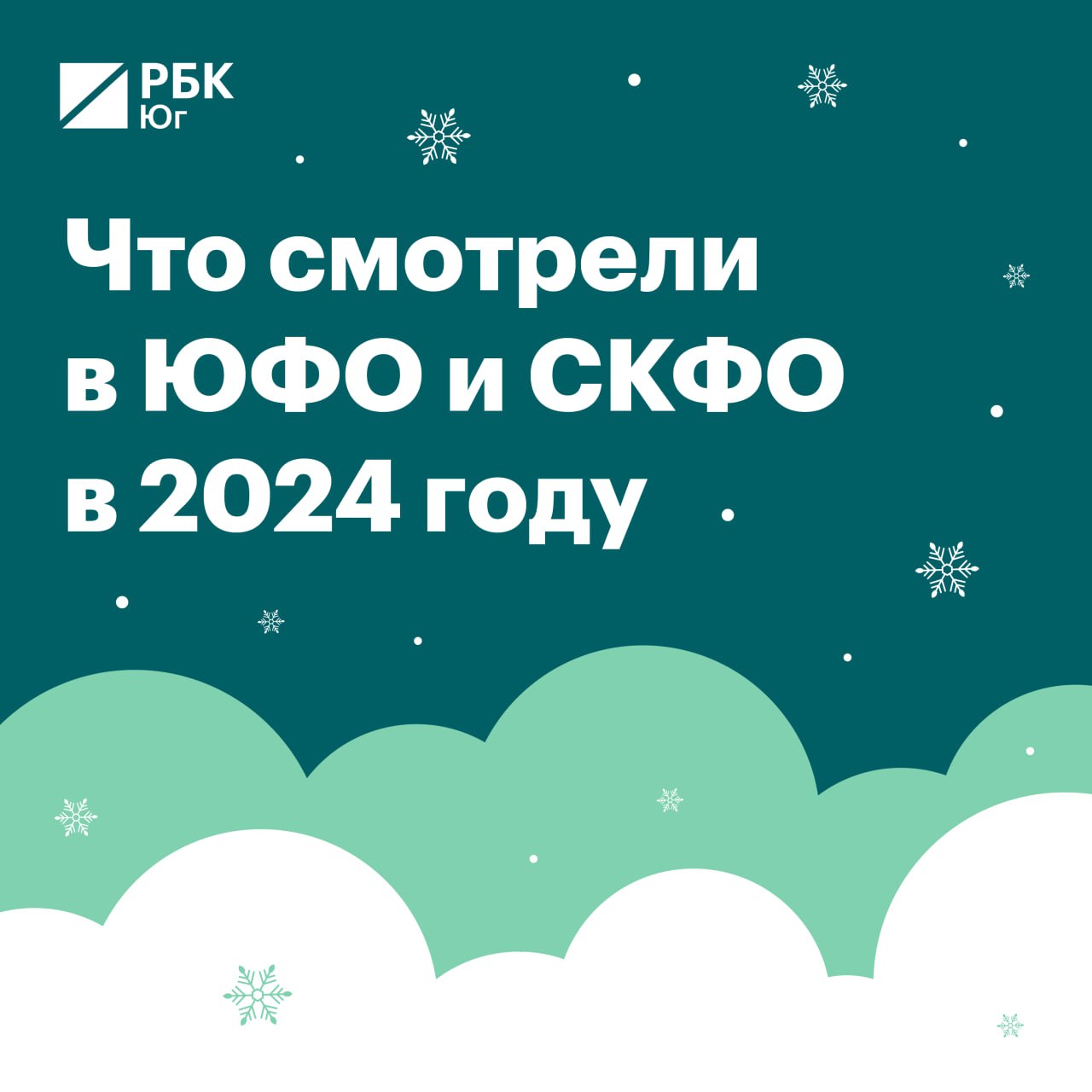 РБК
Юг

Что смотрели в ЮФО и СКФО в 2024 году